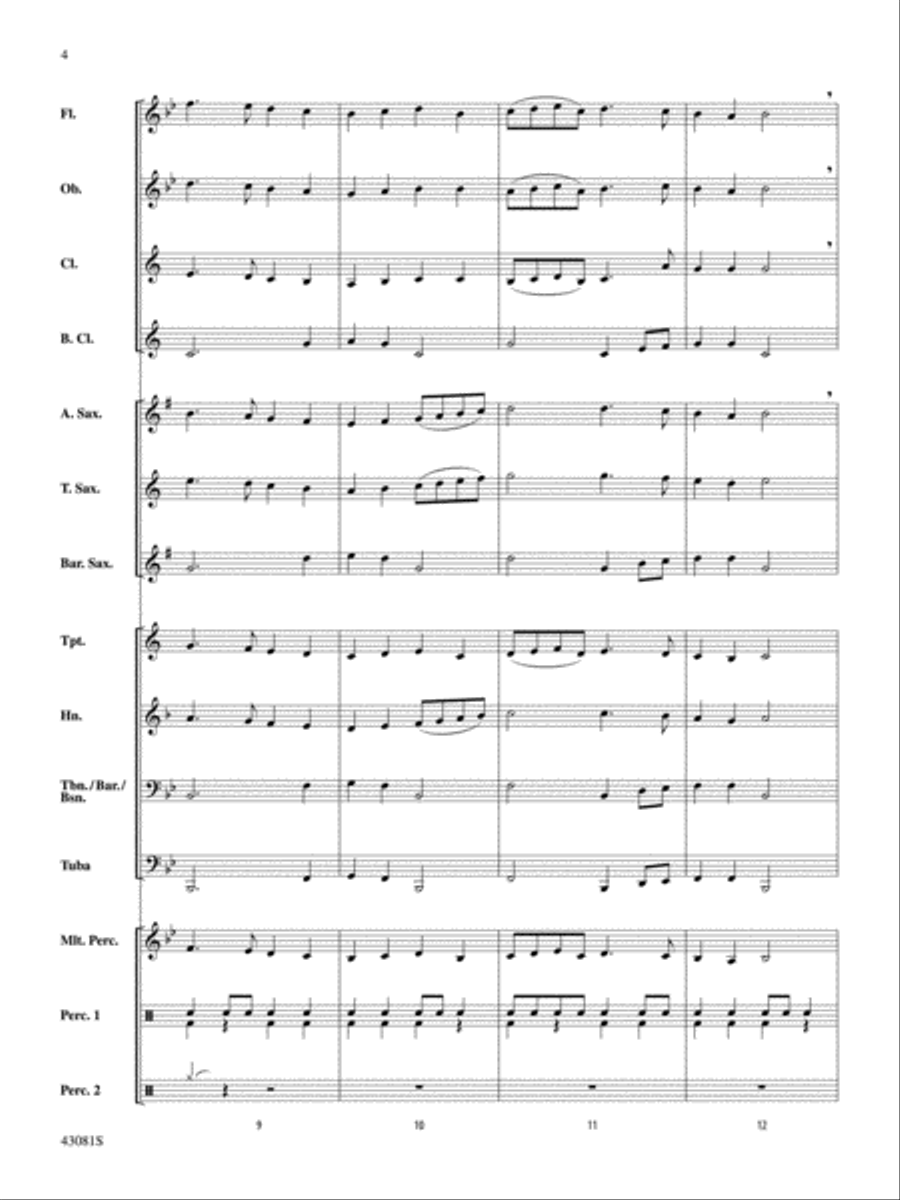 4

Fl.

Ob.

Cl.

B. Cl.

A. Sax.

T. Sax.

Bar. Sax.

Tpt.

Hn.

Tbn./Bar./Bsn.

Tuba

Mlt. Perc.

Perc. 1

Perc. 2

9

10

11

12

43081S